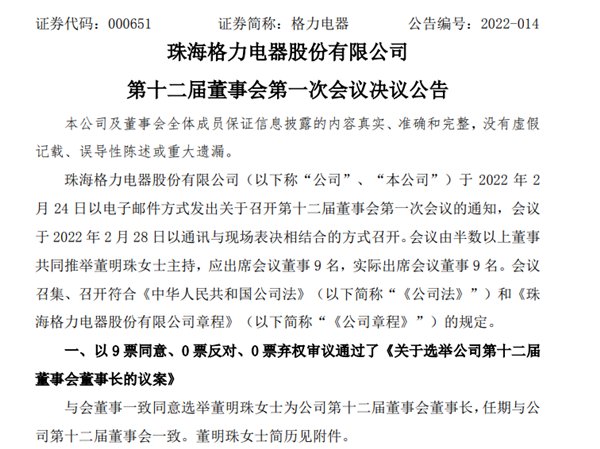 证券代码：000651　　证券简称：格力电器　　公告编号：2022-014

珠海格力电器股份有限公司

第十二届董事会第一次会议决议公告

本公司及董事会全体成员保证信息披露的内容真实、准确和完整，没有虚假记载、误导性陈述或重大遗漏。

珠海格力电器股份有限公司（以下称“公司”、“本公司”）于 2022 年 2 月 24 日以电子邮件方式发出关于召开第十二届董事会第一次会议的通知，会议于 2022 年 2 月 28 日以通讯与现场表决相结合的方式召开。会议由半数以上董事共同推举董明珠女士主持，应出席会议董事 9 名，实际出席会议董事 9 名。会议召集、召开符合《中华人民共和国公司法》（以下简称“《公司法》”）和《珠海格力电器股份有限公司章程》（以下简称“《公司章程》”）的规定。

一、以 9 票同意、0 票反对、0 票弃权审议通过了《关于选举公司第十二届董事会董事长的议案》

与会董事一致同意选举董明珠女士为公司第十二届董事会董事长，任期与公司第十二届董事会一致。董明珠女士简历见附件。